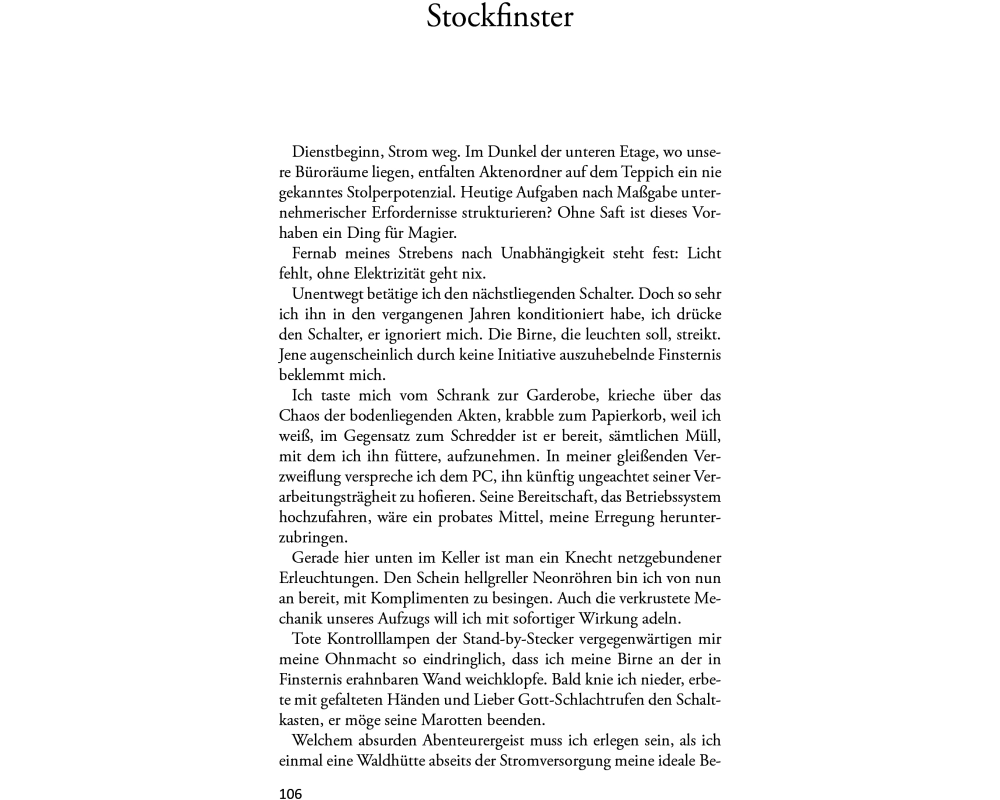 Stockfinster

Dienstbeginn, Strom weg. Im Dunkel der unteren Etage, wo unsere Büroräume liegen, entfalten Aktenordner auf dem Teppich ein nie gekanntes Stolperpotenzial. Heutige Aufgaben nach Maßgabe unternehmerischer Erfordernisse strukturieren? Ohne Saft ist dieses Vorhaben ein Ding für Magier.

Fernab meines Strebens nach Unabhängigkeit steht fest: Licht fehlt, ohne Elektrizität geht nix.

Unentwegt betätige ich den nächstliegenden Schalter. Doch so sehr ich ihn in den vergangenen Jahren konditioniert habe, ich drücke den Schalter, er ignoriert mich. Die Birne, die leuchten soll, streikt. Jene augenscheinlich durch keine Initiative auszuhebelnde Finsternis beklemmt mich.

Ich taste mich vom Schrank zur Garderobe, krieche über das Chaos der bodenliegenden Akten, krabble zum Papierkorb, weil ich weiß, im Gegensatz zum Schredder ist er bereit, sämtlichen Müll, mit dem ich ihn füttere, aufzunehmen. In meiner gleißenden Verzweiflung verspreche ich dem PC, ihn künftig ungeachtet seiner Verarbeitungsträgheit zu hofieren. Seine Bereitschaft, das Betriebssystem hochzufahren, wäre ein probates Mittel, meine Erregung herunterzubringen.

Gerade hier unten im Keller ist man ein Knecht netzgebundener Erleuchtungen. Den Schein hellgreller Neonröhren bin ich von nun an bereit, mit Komplimenten zu besingen. Auch die verkrustete Mechanik unseres Aufzugs will ich mit sofortiger Wirkung adeln.

Tote Kontrolllampen der Stand-by-Stecker vergegenwärtigen mir meine Ohnmacht so eindringlich, dass ich meine Birne an der in Finsternis erahnbaren Wand weichklopfe. Bald knie ich nieder, erbete mit gefalteten Händen und Lieber Gott-Schlachtrufen den Schaltkasten, er möge seine Marotten beenden.

Welchem absurden Abenteurergeist muss ich erlegen sein, als ich einmal eine Waldhütte abseits der Stromversorgung meine ideale Be-

106